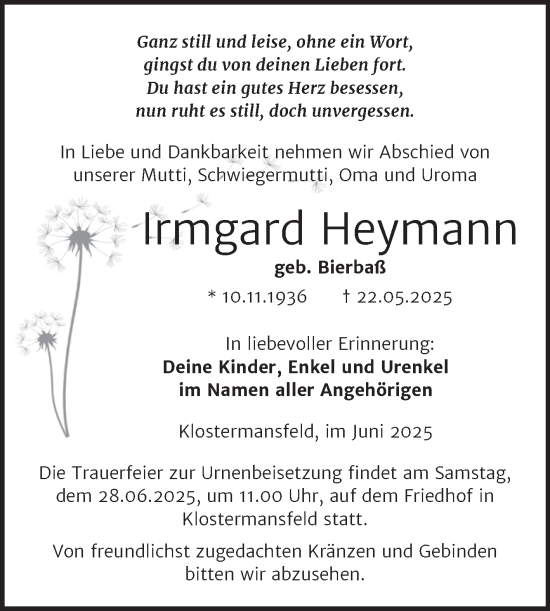 Ganz still und leise, ohne ein Wort,
gingst du von deinen Lieben fort.
Du hast ein gutes Herz besessen,
nun ruht es still, doch unvergessen.

In Liebe und Dankbarkeit nehmen wir Abschied von unserer Mutti, Schwiegermutti, Oma und Uroma

Irmgard Heymann

geb. Bierbaß

* 10.11.1936 † 22.05.2025

In liebevoller Erinnerung:
Deine Kinder, Enkel und Urenkel
im Namen aller Angehörigen

Klostermansfeld, im Juni 2025

Die Trauerfeier zur Urnenbeisetzung findet am Samstag, dem 28.06.2025, um 11.00 Uhr, auf dem Friedhof in Klostermansfeld statt.

Von freundlichst zugedachten Kränzen und Gebinden bitten wir abzusehen.